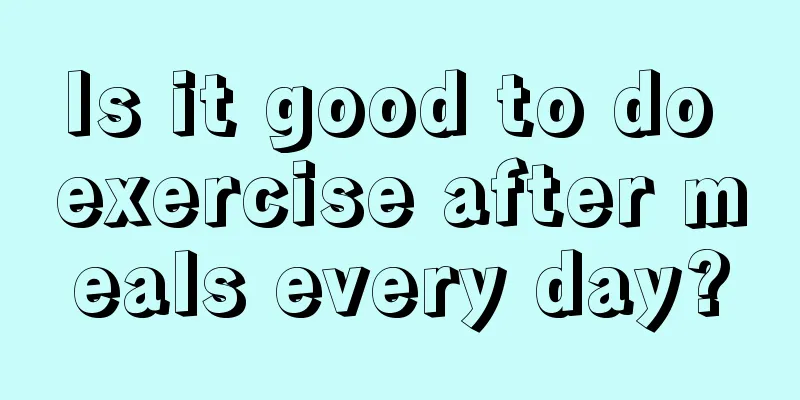 Is it good to do exercise after meals every day?